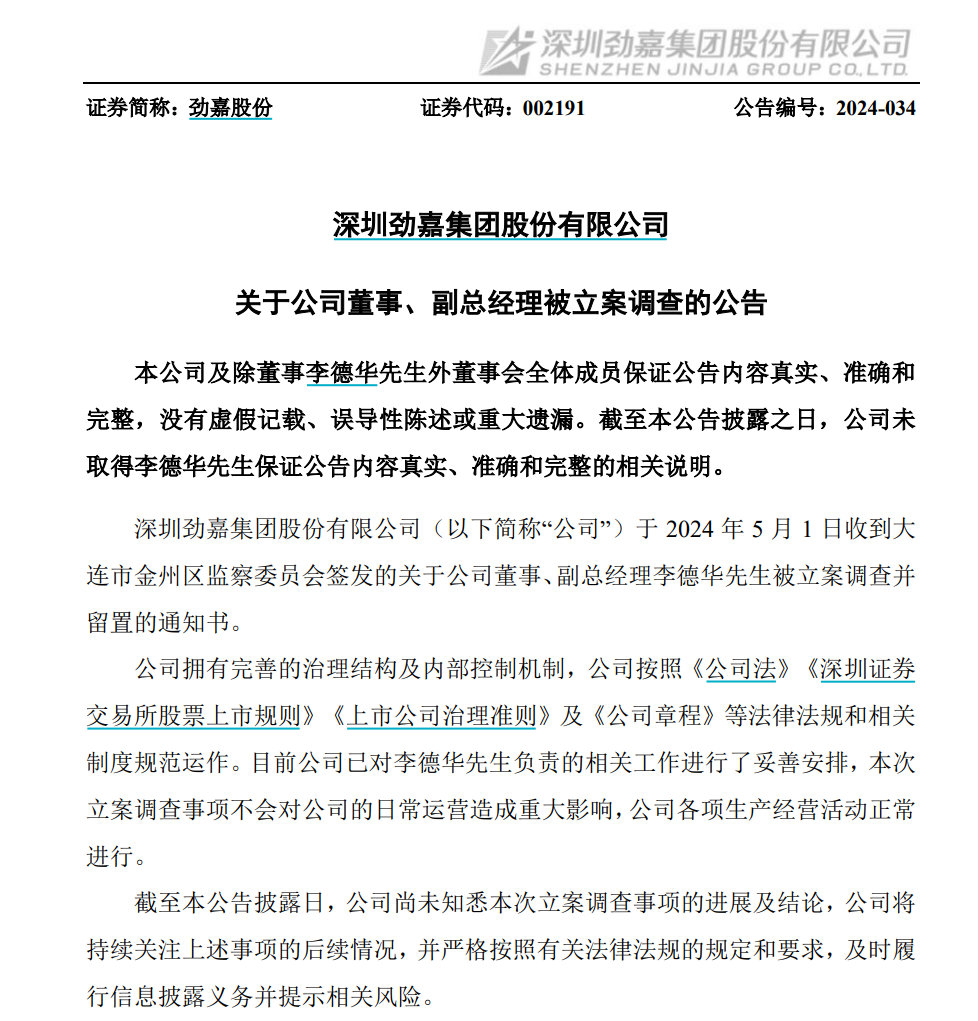 深圳劲嘉集团股份有限公司
SHENZHEN JINJIA GROUP CO.,LTD.

证券简称：劲嘉股份　　证券代码：002191　　公告编号：2024-034

深圳劲嘉集团股份有限公司

关于公司董事、副总经理被立案调查的公告

本公司及除董事李德华先生外董事会全体成员保证公告内容真实、准确和完整，没有虚假记载、误导性陈述或重大遗漏。截至本公告披露之日，公司未取得李德华先生保证公告内容真实、准确和完整的相关说明。

深圳劲嘉集团股份有限公司（以下简称“公司”）于 2024 年 5 月 1 日收到大连市金州区监察委员会签发的关于公司董事、副总经理李德华先生被立案调查并留置的通知书。

公司拥有完善的治理结构及内部控制机制，公司按照《公司法》《深圳证券交易所股票上市规则》《上市公司治理准则》及《公司章程》等法律法规和相关制度规范运作。目前公司已对李德华先生负责的相关工作进行了妥善安排，本次立案调查事项不会对公司的日常运营造成重大影响，公司各项生产经营活动正常进行。

截至本公告披露日，公司尚未知悉本次立案调查事项的进展及结论，公司将持续关注上述事项的后续情况，并严格按照有关法律法规的规定和要求，及时履行信息披露义务并提示相关风险。